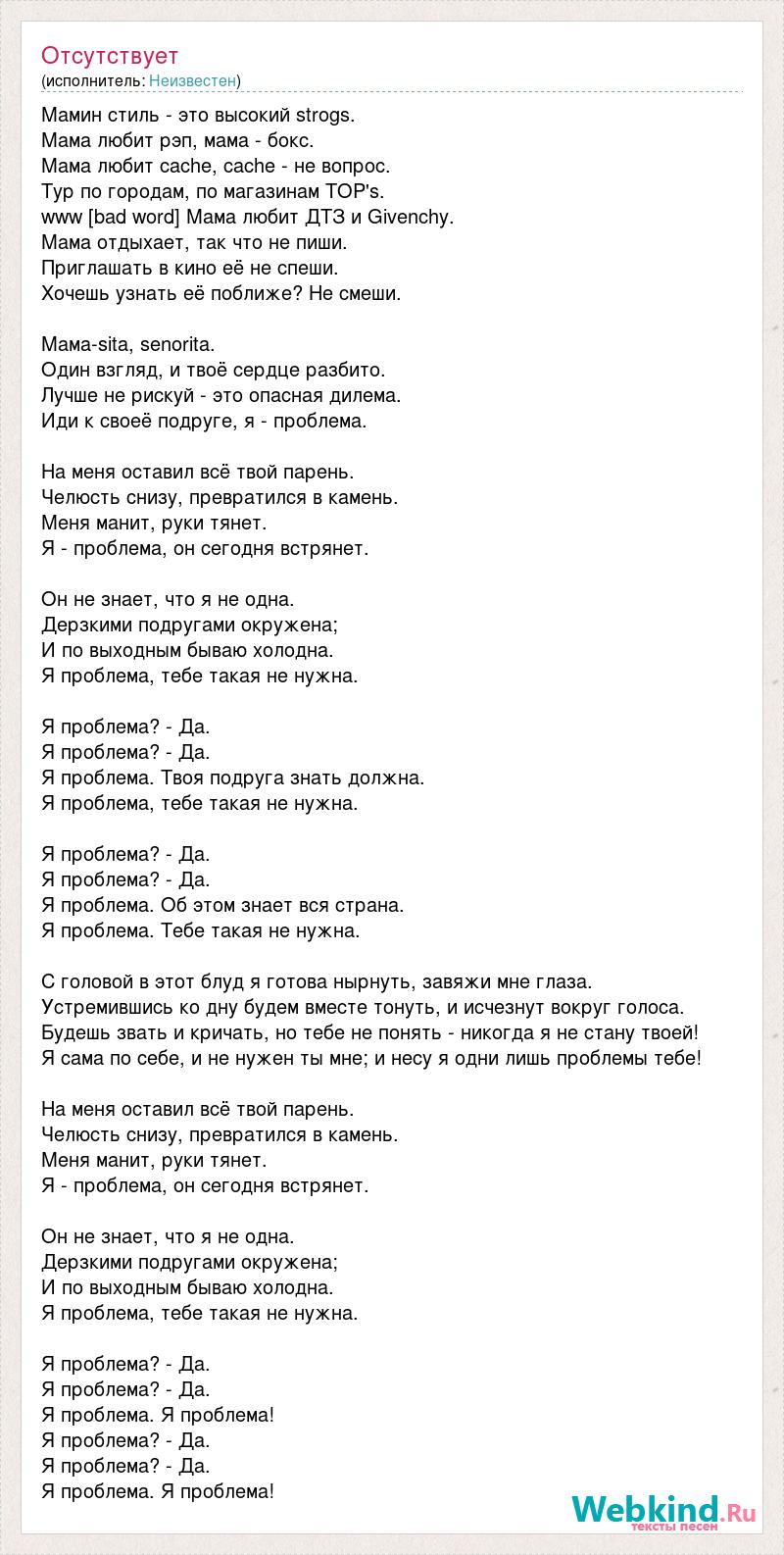 Отсутствует
(исполнитель: Неизвестен)

Мамин стиль - это высокий strogs.
Мама любит рэп, мама - бокс.
Мама любит cache, cache - не вопрос.
Тур по городам, по магазинам TOP's.
www [bad word] Мама любит ДТЗ и Givenchy.
Мама отдыхает, так что не пиши.
Приглашать в кино её не спеши.
Хочешь узнать её поближе? Не смеши.

Мама-sita, senorita.
Один взгляд, и твоё сердце разбито.
Лучше не рискуй - это опасная дилема.
Иди к своеё подруге, я - проблема.

На меня оставил всё твой парень.
Челюсть снизу, превратился в камень.
Меня манит, руки тянет.
Я - проблема, он сегодня встрянет.

Он не знает, что я не одна.
Дерзкими подругами окружена;
И по выходным бываю холодна.
Я проблема, тебе такая не нужна.

Я проблема? - Да.
Я проблема? - Да.
Я проблема. Твоя подруга знать должна.
Я проблема, тебе такая не нужна.

Я проблема? - Да.
Я проблема? - Да.
Я проблема. Об этом знает вся страна.
Я проблема. Тебе такая не нужна.

С головой в этот блуд я готова нырнуть, завяжи мне глаза.
Устремившись ко дну будем вместе тонуть, и исчезнут вокруг голоса.
Будешь звать и кричать, но тебе не понять - никогда я не стану твоей!
Я сама по себе, и не нужен ты мне; и несу я одни лишь проблемы тебе!

На меня оставил всё твой парень.
Челюсть снизу, превратился в камень.
Меня манит, руки тянет.
Я - проблема, он сегодня встрянет.

Он не знает, что я не одна.
Дерзкими подругами окружена;
И по выходным бываю холодна.
Я проблема, тебе такая не нужна.

Я проблема? - Да.
Я проблема? - Да.
Я проблема. Я проблема!
Я проблема? - Да.
Я проблема? - Да.
Я проблема. Я проблема!

Webkind.Ru
тексты песен